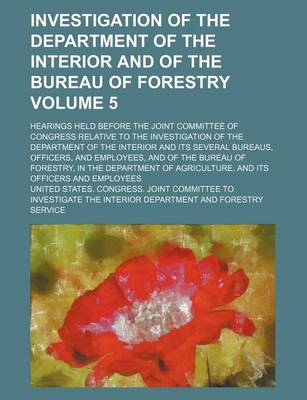 INVESTIGATION OF THE DEPARTMENT OF THE INTERIOR AND OF THE BUREAU OF FORESTRY VOLUME 5

HEARINGS HELD BEFORE THE JOINT COMMITTEE OF CONGRESS RELATIVE TO THE INVESTIGATION OF THE DEPARTMENT OF THE INTERIOR AND ITS SEVERAL BUREAUS, OFFICERS, AND EMPLOYEES, AND OF THE BUREAU OF FORESTRY, IN THE DEPARTMENT OF AGRICULTURE, AND ITS OFFICERS AND EMPLOYEES

UNITED STATES. CONGRESS. JOINT COMMITTEE TO INVESTIGATE THE INTERIOR DEPARTMENT AND FORESTRY SERVICE